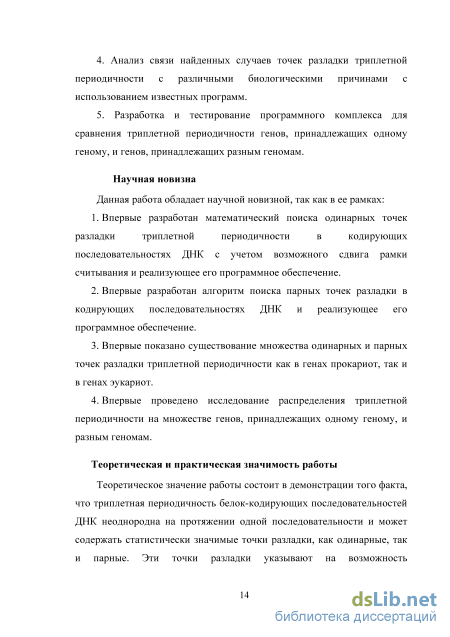 4. Анализ связи найденных случаев точек разладки триплетной периодичности с различными биологическими причинами с использованием известных программ.

5. Разработка и тестирование программного комплекса для сравнения триплетной периодичности генов, принадлежащих одному геному, и генов, принадлежащих разным геномам.

Научная новизна

Данная работа обладает научной новизной, так как в ее рамках:

1. Впервые разработан математический поиска одинарных точек разладки триплетной периодичности в кодирующих последовательностях ДНК с учетом возможного сдвига рамки считывания и реализующее его программное обеспечение.

2. Впервые разработан алгоритм поиска парных точек разладки в кодирующих последовательностях ДНК и реализующее его программное обеспечение.

3. Впервые показано существование множества одинарных и парных точек разладки триплетной периодичности как в генах прокариот, так и в генах эукариот.

4. Впервые проведено исследование распределения триплетной периодичности на множестве генов, принадлежащих одному геному, и разным геномам.

Теоретическая и практическая значимость работы

Теоретическое значение работы состоит в демонстрации того факта, что триплетная периодичность белок-кодирующих последовательностей ДНК неоднородна на протяжении одной последовательности и может содержать статистически значимые точки разладки, как одинарные, так и парные. Эти точки разладки указывают на возможность

14

dsLib.net
библиотека диссертаций